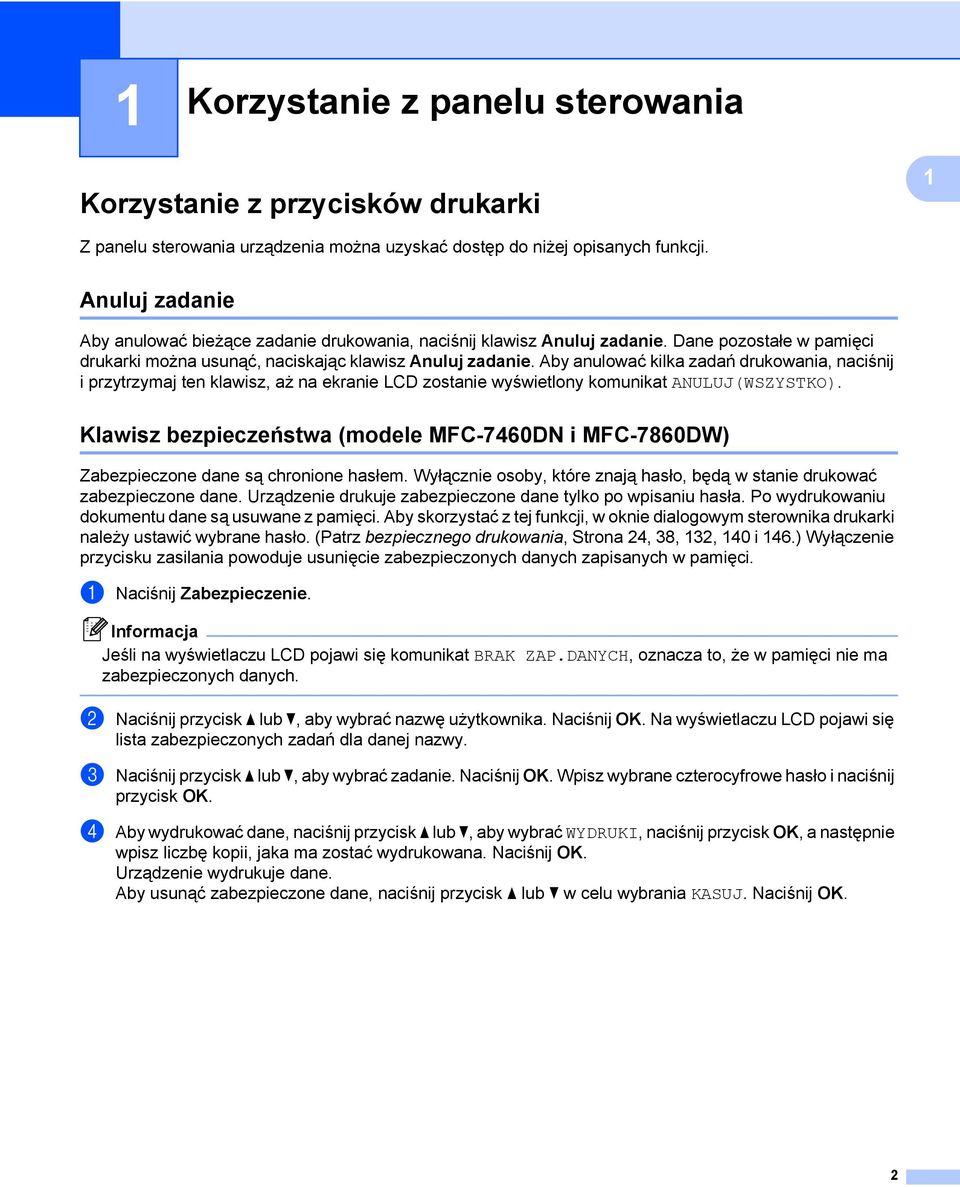 1

Korzystanie z panelu sterowania

1

Korzystanie z przycisków drukarki

Z panelu sterowania urządzenia można uzyskać dostęp do niżej opisanych funkcji.

Anuluj zadanie

Aby anulować bieżące zadanie drukowania, naciśnij klawisz Anuluj zadanie. Dane pozostałe w pamięci drukarki można usunąć, naciskając klawisz Anuluj zadanie. Aby anulować kilka zadań drukowania, naciśnij i przytrzymaj ten klawisz, aż na ekranie LCD zostanie wyświetlony komunikat ANULUJ(WSZYSTKO).

Klawisz bezpieczeństwa (modele MFC-7460DN i MFC-7860DW)

Zabezpieczone dane są chronione hasłem. Wyłącznie osoby, które znają hasło, będą w stanie drukować zabezpieczone dane. Urządzenie drukuje zabezpieczone dane tylko po wpisaniu hasła. Po wydrukowaniu dokumentu dane są usuwane z pamięci. Aby skorzystać z tej funkcji, w oknie dialogowym sterownika drukarki należy ustawić wybrane hasło. (Patrz bezpiecznego drukowania, Strona 24, 38, 132, 140 i 146.) Wyłączenie przycisku zasilania powoduje usunięcie zabezpieczonych danych zapisanych w pamięci.

1 Naciśnij Zabezpieczenie.

Informacja
Jeśli na wyświetlaczu LCD pojawi się komunikat BRAK ZAP.DANYCH, oznacza to, że w pamięci nie ma zabezpieczonych danych.

2 Naciśnij przycisk ▲ lub ▼, aby wybrać nazwę użytkownika. Naciśnij OK. Na wyświetlaczu LCD pojawi się lista zabezpieczonych zadań dla danej nazwy.

3 Naciśnij przycisk ▲ lub ▼, aby wybrać zadanie. Naciśnij OK. Wpisz wybrane czterocyfrowe hasło i naciśnij przycisk OK.

4 Aby wydrukować dane, naciśnij przycisk ▲ lub ▼, aby wybrać WYDRUKI, naciśnij przycisk OK, a następnie wpisz liczbę kopii, jaka ma zostać wydrukowana. Naciśnij OK.
Urządzenie wydrukuje dane.
Aby usunąć zabezpieczone dane, naciśnij przycisk ▲ lub ▼ w celu wybrania KASUJ. Naciśnij OK.

2